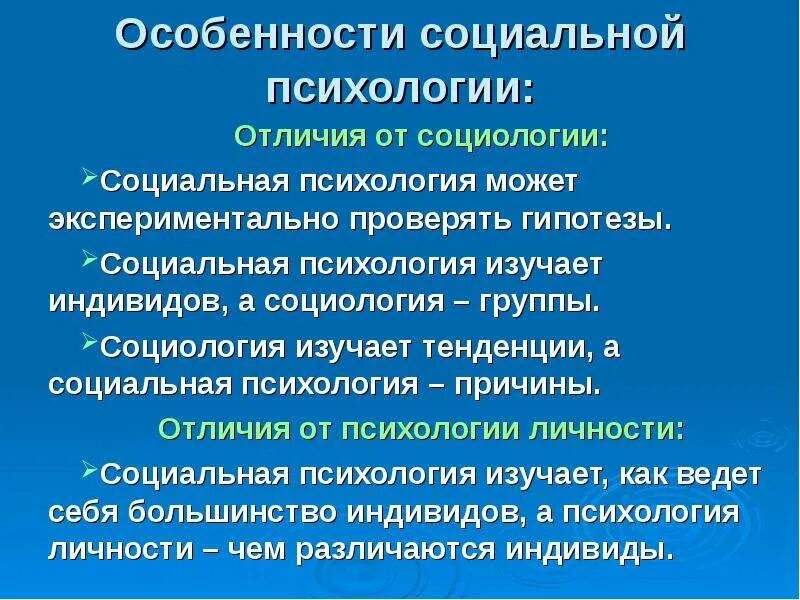 Особенности социальной психологии:

Отличия от социологии:

➢Социальная психология может экспериментально проверять гипотезы.

➢Социальная психология изучает индивидов, а социология – группы.

➢Социология изучает тенденции, а социальная психология – причины.

Отличия от психологии личности:

➢Социальная психология изучает, как ведет себя большинство индивидов, а психология личности – чем различаются индивиды.